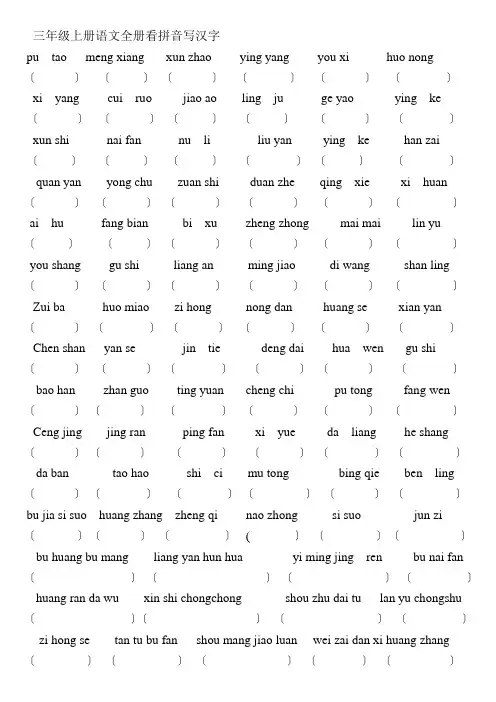 三年级上册语文全册看拼音写汉字

pu tao　meng xiang　xun zhao　ying yang　you xi　huo nong
(　)　(　)　(　)　(　)　(　)　(　)

xi yang　cui ruo　jiao ao　ling ju　ge yao　ying ke
(　)　(　)　(　)　(　)　(　)　(　)

xun shi　nai fan　nu li　liu yan　ying ke　han zai
(　)　(　)　(　)　(　)　(　)　(　)

quan yan　yong chu　zuan shi　duan zhe　qing xie　xi huan
(　)　(　)　(　)　(　)　(　)　(　)

ai hu　fang bian　bi xu　zheng zhong　mai mai　lin yu
(　)　(　)　(　)　(　)　(　)　(　)

you shang　gu shi　liang an　ming jiao　di wang　shan ling
(　)　(　)　(　)　(　)　(　)　(　)

Zui ba　huo miao　zi hong　nong dan　huang se　xian yan
(　)　(　)　(　)　(　)　(　)　(　)

Chen shan　yan se　jin tie　deng dai　hua wen　gu shi
(　)　(　)　(　)　(　)　(　)　(　)

bao han　zhan guo　ting yuan　cheng chi　pu tong　fang wen
(　)　(　)　(　)　(　)　(　)　(　)

Ceng jing　jing ran　ping fan　xi yue　da liang　he shang
(　)　(　)　(　)　(　)　(　)　(　)

da ban　tao hao　shi ci　mu tong　bing qie　ben ling
(　)　(　)　(　)　(　)　(　)　(　)

bu jia si suo　huang zhang　zheng qi　nao zhong　si suo　jun zi
(　)　(　)　(　)　(　)　(　)　(　)

bu huang bu mang　liang yan hun hua　yi ming jing ren　bu nai fan
(　)　(　)　(　)　(　)

huang ran da wu　xin shi chongchong　shou zhu dai tu　lan yu chongshu
(　)　(　)　(　)　(　)

zi hong se　tan tu bu fan　shou mang jiao luan　wei zai dan xi huang zhang
(　)　(　)　(　)　(　)　(　)